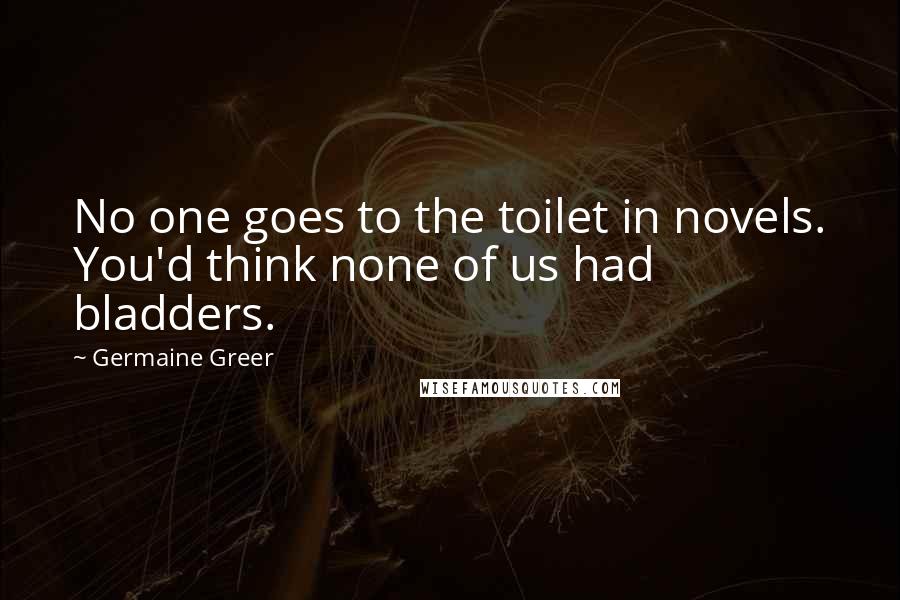 No one goes to the toilet in novels. You'd think none of us had bladders.

~ Germaine Greer

WISEFAMOUSQUOTES.COM